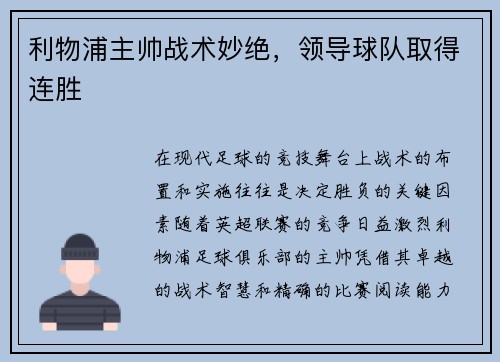 利物浦主帅战术妙绝，领导球队取得连胜

在现代足球的竞技舞台上战术的布置和实施往往是决定胜负的关键因素随着英超联赛的竞争日益激烈利物浦足球俱乐部的主帅凭借其卓越的战术智慧和精确的比赛阅读能力